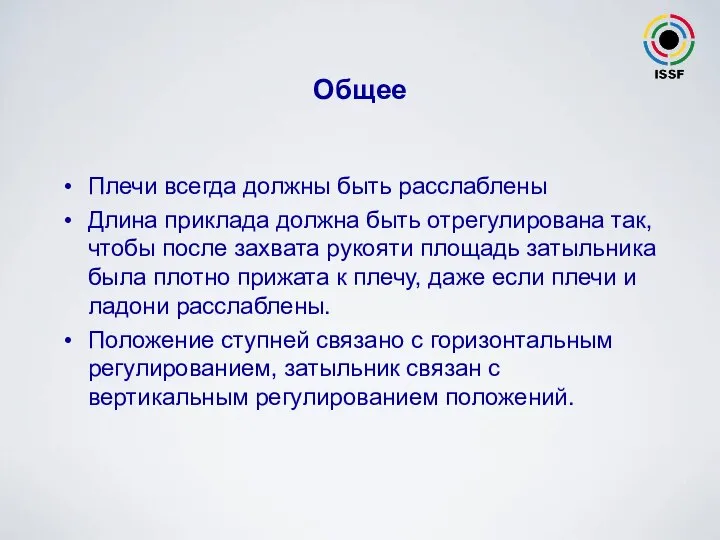 ISSF

Общее

• Плечи всегда должны быть расслаблены
• Длина приклада должна быть отрегулирована так, чтобы после захвата рукояти площадь затыльника была плотно прижата к плечу, даже если плечи и ладони расслаблены.
• Положение ступней связано с горизонтальным регулированием, затыльник связан с вертикальным регулированием положений.